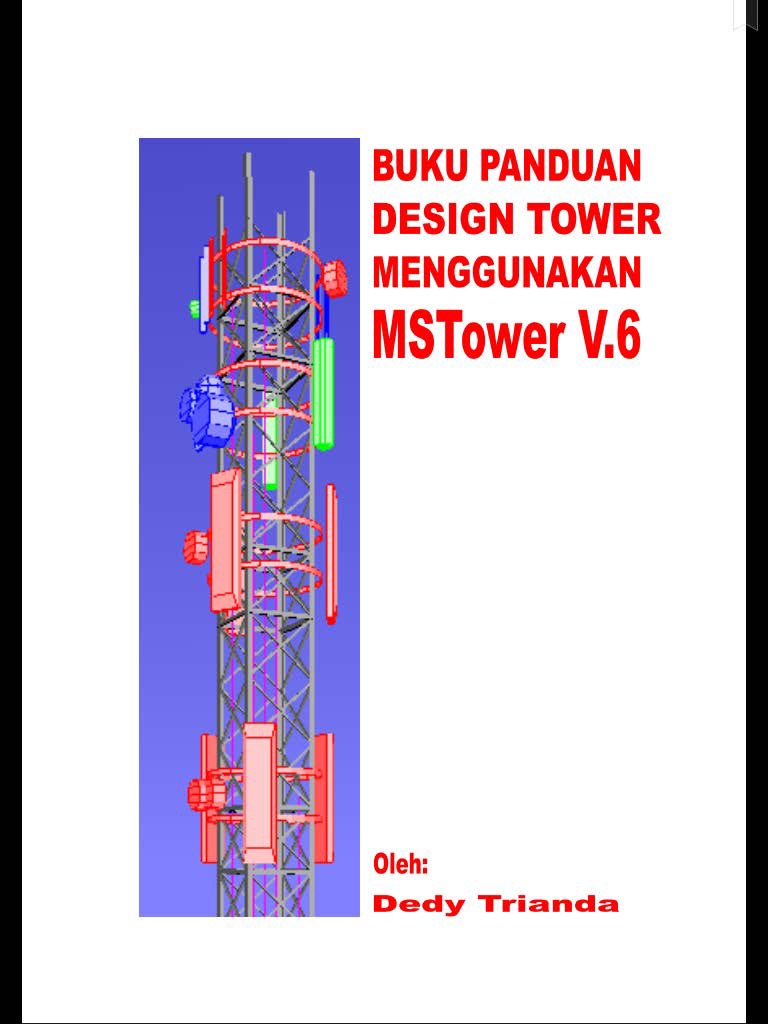 BUKU PANDUAN
DESIGN TOWER
MENGGUNAKAN
MSTower V.6

Oleh:
Dedy Trianda